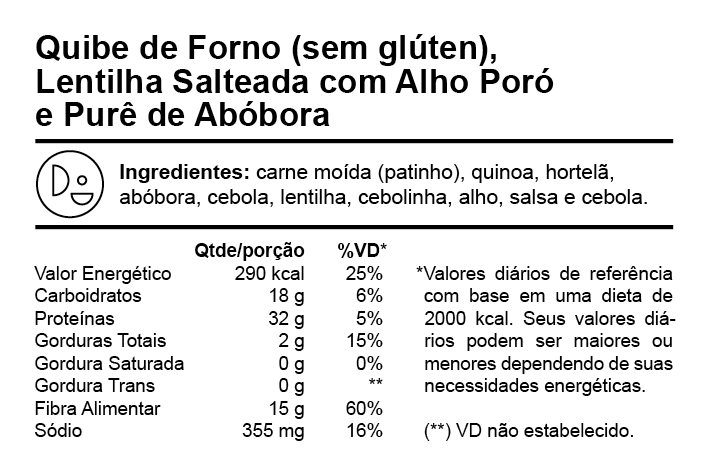 Quibe de Forno (sem glúten), Lentilha Salteada com Alho Poró e Purê de Abóbora

Ingredientes: carne moída (patinho), quinoa, hortelã, abóbora, cebola, lentilha, cebolinha, alho, salsa e cebola.

|  | Qtde/porção | %VD* |
|---|---|---|
| Valor Energético | 290 kcal | 25% |
| Carboidratos | 18 g | 6% |
| Proteínas | 32 g | 5% |
| Gorduras Totais | 2 g | 15% |
| Gordura Saturada | 0 g | 0% |
| Gordura Trans | 0 g | ** |
| Fibra Alimentar | 15 g | 60% |
| Sódio | 355 mg | 16% |

*Valores diários de referência com base em uma dieta de 2000 kcal. Seus valores diários podem ser maiores ou menores dependendo de suas necessidades energéticas.

(**) VD não estabelecido.